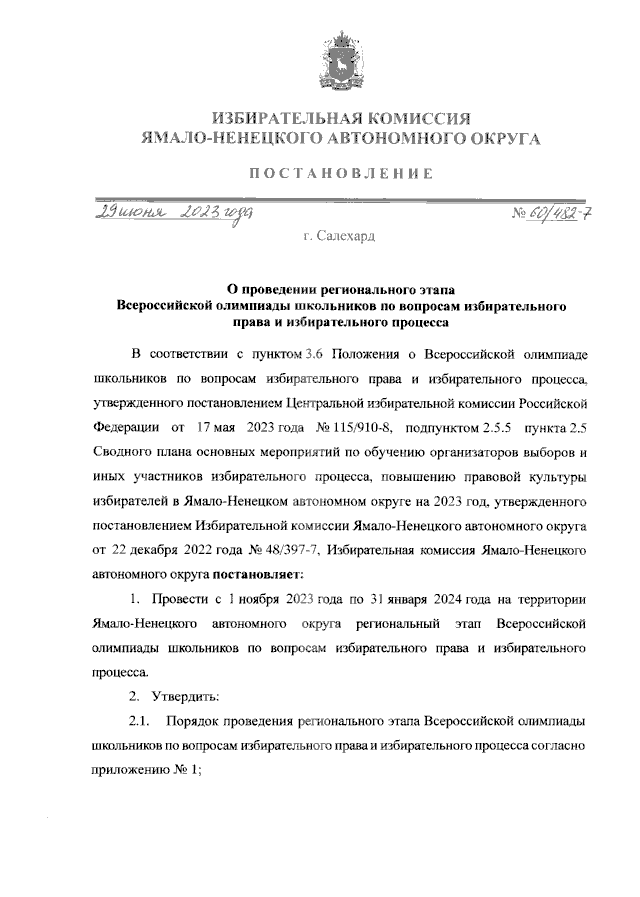 ИЗБИРАТЕЛЬНАЯ КОМИССИЯ
ЯМАЛО-НЕНЕЦКОГО АВТОНОМНОГО ОКРУГА

ПОСТАНОВЛЕНИЕ

29 июня 2023 года № 60/482-7

г. Салехард

О проведении регионального этапа Всероссийской олимпиады школьников по вопросам избирательного права и избирательного процесса

В соответствии с пунктом 3.6 Положения о Всероссийской олимпиаде школьников по вопросам избирательного права и избирательного процесса, утвержденного постановлением Центральной избирательной комиссии Российской Федерации от 17 мая 2023 года № 115/910-8, подпунктом 2.5.5 пункта 2.5 Сводного плана основных мероприятий по обучению организаторов выборов и иных участников избирательного процесса, повышению правовой культуры избирателей в Ямало-Ненецком автономном округе на 2023 год, утвержденного постановлением Избирательной комиссии Ямало-Ненецкого автономного округа от 22 декабря 2022 года № 48/397-7, Избирательная комиссия Ямало-Ненецкого автономного округа постановляет:

1. Провести с 1 ноября 2023 года по 31 января 2024 года на территории Ямало-Ненецкого автономного округа региональный этап Всероссийской олимпиады школьников по вопросам избирательного права и избирательного процесса.

2. Утвердить:

2.1. Порядок проведения регионального этапа Всероссийской олимпиады школьников по вопросам избирательного права и избирательного процесса согласно приложению № 1;